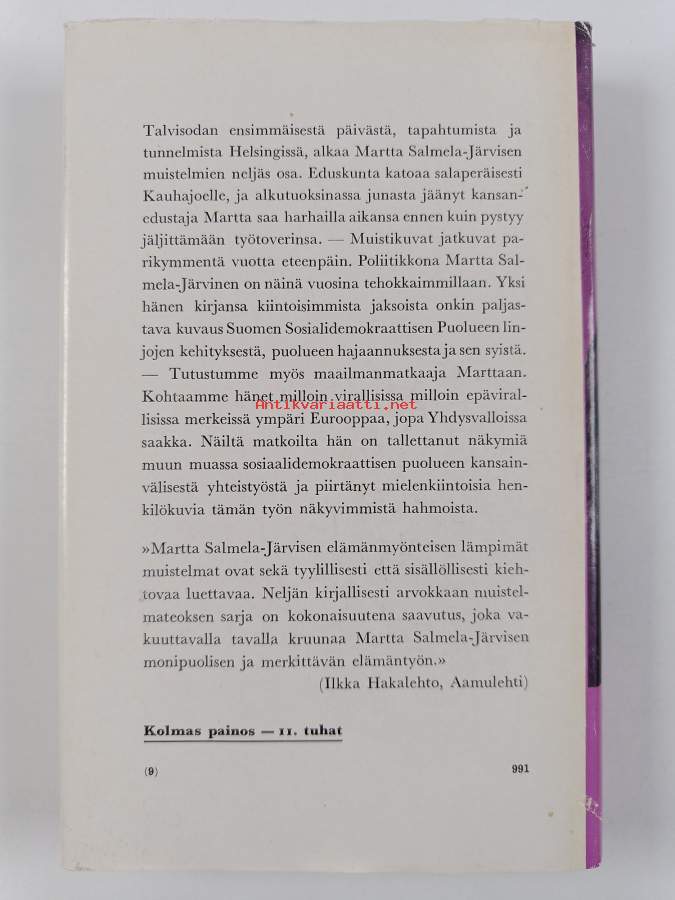 Talvisodan ensimmäisestä päivästä, tapahtumista ja tunnelmista Helsingissä, alkaa Martta Salmela-Järvisen muistelmien neljäs osa. Eduskunta katoaa salaperäisesti Kauhajoelle, ja alkutuoksinassa junasta jäänyt kansanedustaja Martta saa harhailla aikansa ennen kuin pystyy jäljittämään työtoverinsa. — Muistikuvat jatkuvat parikymmentä vuotta eteenpäin. Poliitikkona Martta Salmela-Järvinen on näinä vuosina tehokkaimmillaan. Yksi hänen kirjansa kiintoisimmista jaksoista onkin paljastava kuvaus Suomen Sosialidemokraattisen Puolueen linjojen kehityksestä, puolueen hajaannuksesta ja sen syistä. — Tutustumme myös maailmanmatkaaja Marttaan. Kohtaamme hänet milloin virallisissa milloin epävirallisissa merkeissä ympäri Eurooppaa, jopa Yhdysvalloissa saakka. Näiltä matkoilta hän on tallettanut näkymiä muun muassa sosiaalidemokraattisen puolueen kansainvälisestä yhteistyöstä ja piirtänyt mielenkiintoisia henkilökuvia tämän työn näkyvimmistä hahmoista.

Antikvariaatti.net

»Martta Salmela-Järvisen elämänmyönteisen lämpimät muistelmat ovat sekä tyylillisesti että sisällöllisesti kiehtovaa luettavaa. Neljän kirjallisesti arvokkaan muistelmateoksen sarja on kokonaisuutena saavutus, joka vakuuttavalla tavalla kruunaa Martta Salmela-Järvisen monipuolisen ja merkittävän elämäntyön.»
(Ilkka Hakalehto, Aamulehti)

Kolmas painos — 11. tuhat

(9) 991